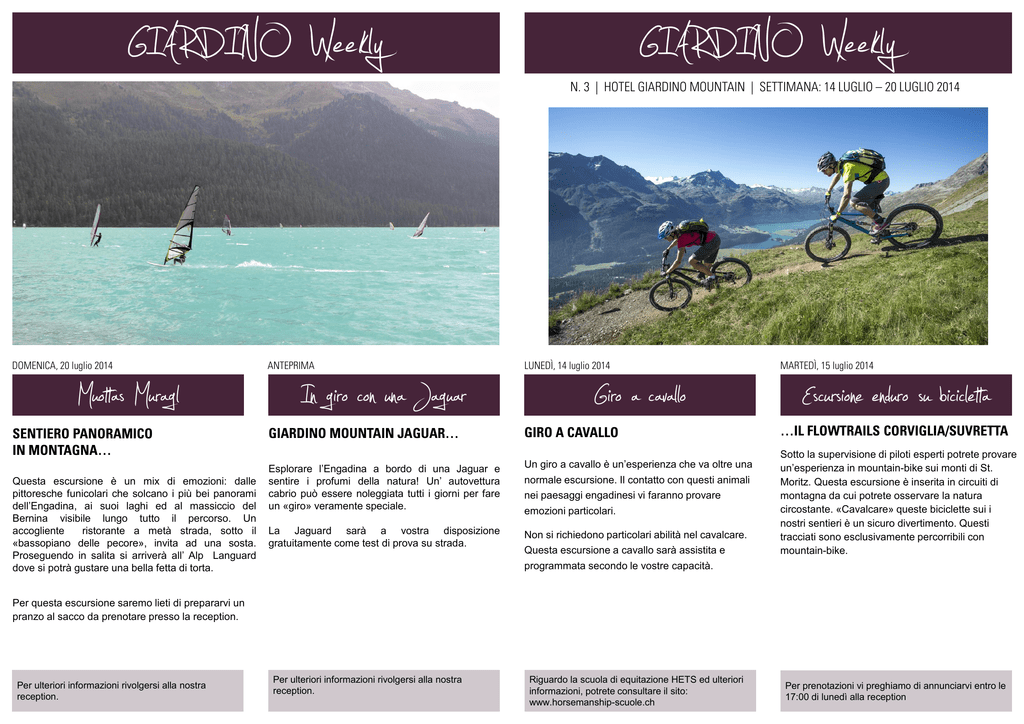 GIARDINO Weekly

GIARDINO Weekly

N. 3 | HOTEL GIARDINO MOUNTAIN | SETTIMANA: 14 LUGLIO – 20 LUGLIO 2014

DOMENICA, 20 luglio 2014

Muottas Muragl

SENTIERO PANORAMICO IN MONTAGNA…

Questa escursione è un mix di emozioni: dalle pittoresche funicolari che solcano i più bei panorami dell'Engadina, ai suoi laghi ed al massiccio del Bernina visibile lungo tutto il percorso. Un accogliente ristorante a metà strada, sotto il «bassopiano delle pecore», invita ad una sosta. Proseguendo in salita si arriverà all' Alp Languard dove si potrà gustare una bella fetta di torta.

Per questa escursione saremo lieti di prepararvi un pranzo al sacco da prenotare presso la reception.

Per ulteriori informazioni rivolgersi alla nostra reception.

ANTEPRIMA

In giro con una Jaguar

GIARDINO MOUNTAIN JAGUAR…

Esplorare l'Engadina a bordo di una Jaguar e sentire i profumi della natura! Un' autovettura cabrio può essere noleggiata tutti i giorni per fare un «giro» veramente speciale.

La Jaguard sarà a vostra disposizione gratuitamente come test di prova su strada.

Per ulteriori informazioni rivolgersi alla nostra reception.

LUNEDÌ, 14 luglio 2014

Giro a cavallo

GIRO A CAVALLO

Un giro a cavallo è un'esperienza che va oltre una normale escursione. Il contatto con questi animali nei paesaggi engadinesi vi faranno provare emozioni particolari.

Non si richiedono particolari abilità nel cavalcare. Questa escursione a cavallo sarà assistita e programmata secondo le vostre capacità.

Riguardo la scuola di equitazione HETS ed ulteriori informazioni, potrete consultare il sito: www.horsemanship-scuole.ch

MARTEDÌ, 15 luglio 2014

Escursione enduro su bicicletta

…IL FLOWTRAILS CORVIGLIA/SUVRETTA

Sotto la supervisione di piloti esperti potrete provare un'esperienza in mountain-bike sui monti di St. Moritz. Questa escursione è inserita in circuiti di montagna da cui potrete osservare la natura circostante. «Cavalcare» queste biciclette sui i nostri sentieri è un sicuro divertimento. Questi tracciati sono esclusivamente percorribili con mountain-bike.

Per prenotazioni vi preghiamo di annunciarvi entro le 17:00 di lunedì alla reception